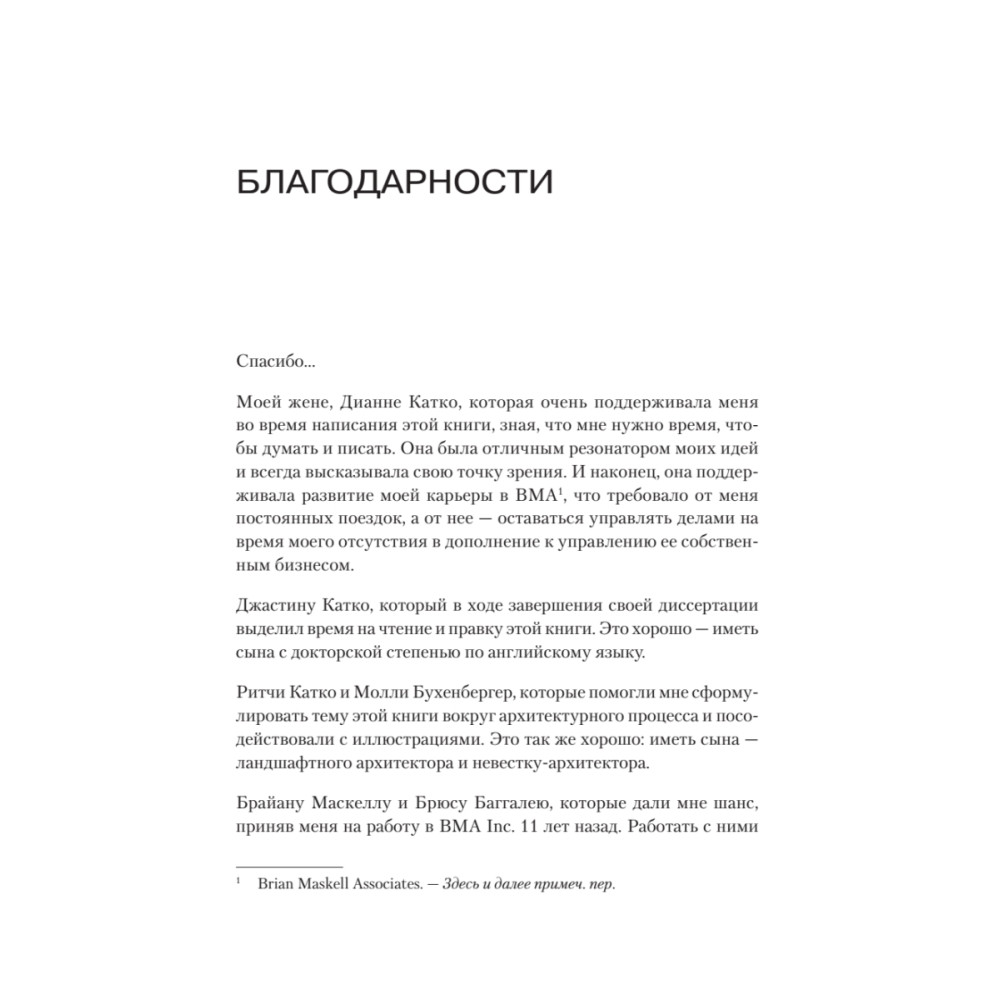 БЛАГОДАРНОСТИ

Спасибо...

Моей жене, Дианне Катко, которая очень поддерживала меня во время написания этой книги, зная, что мне нужно время, чтобы думать и писать. Она была отличным резонатором моих идей и всегда высказывала свою точку зрения. И наконец, она поддерживала развитие моей карьеры в BMA$^1$, что требовало от меня постоянных поездок, а от нее — оставаться управлять делами на время моего отсутствия в дополнение к управлению ее собственным бизнесом.

Джастину Катко, который в ходе завершения своей диссертации выделил время на чтение и правку этой книги. Это хорошо — иметь сына с докторской степенью по английскому языку.

Ритчи Катко и Молли Бухенбергер, которые помогли мне сформулировать тему этой книги вокруг архитектурного процесса и посодействовали с иллюстрациями. Это так же хорошо: иметь сына — ландшафтного архитектора и невестку-архитектора.

Брайану Маскеллу и Брюсу Баггалею, которые дали мне шанс, приняв меня на работу в BMA Inc. 11 лет назад. Работать с ними

$^1$ Brian Maskell Associates. — Здесь и далее примеч. пер.